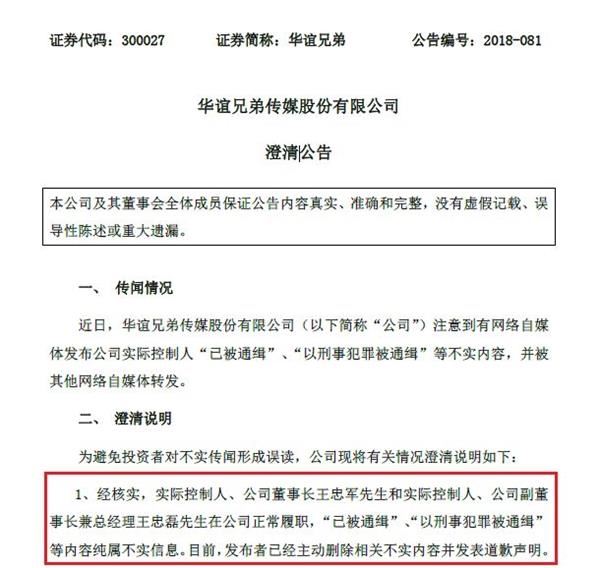 证券代码：300027　　证券简称：华谊兄弟　　公告编号：2018-081

华谊兄弟传媒股份有限公司

澄清公告

本公司及其董事会全体成员保证公告内容真实、准确和完整，没有虚假记载、误导性陈述或重大遗漏。

一、 传闻情况

近日，华谊兄弟传媒股份有限公司（以下简称“公司”）注意到有网络自媒体发布公司实际控制人“已被通缉”、“以刑事犯罪被通缉”等不实内容，并被其他网络自媒体转发。

二、 澄清说明

为避免投资者对不实传闻形成误读，公司现将有关情况澄清说明如下：

1、经核实，实际控制人、公司董事长王忠军先生和实际控制人、公司副董事长兼总经理王忠磊先生在公司正常履职，“已被通缉”、“以刑事犯罪被通缉”等内容纯属不实信息。目前，发布者已经主动删除相关不实内容并发表道歉声明。